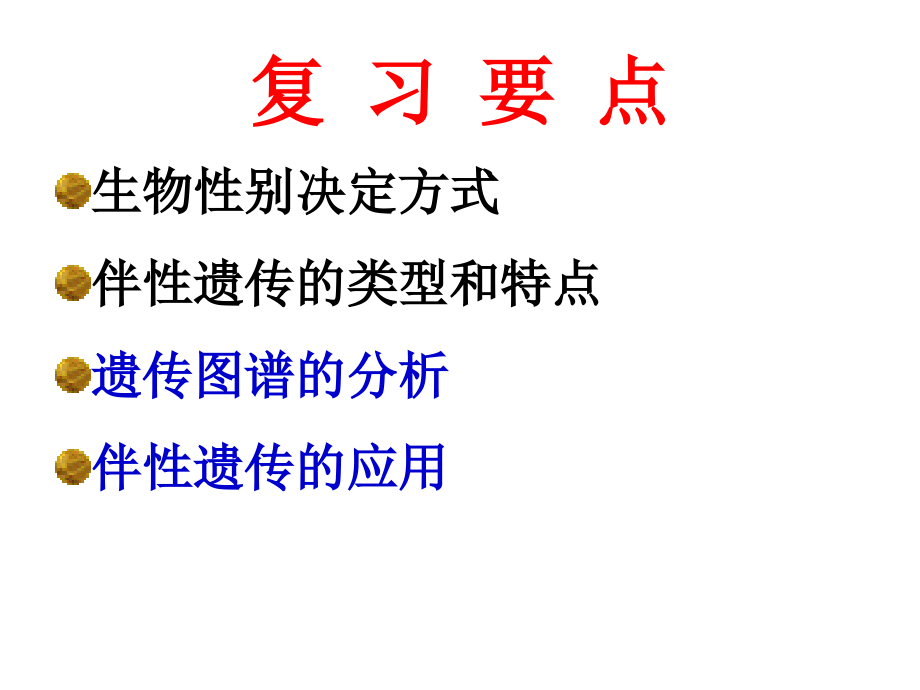 复 习 要 点

生物性别决定方式

伴性遗传的类型和特点

遗传图谱的分析

伴性遗传的应用